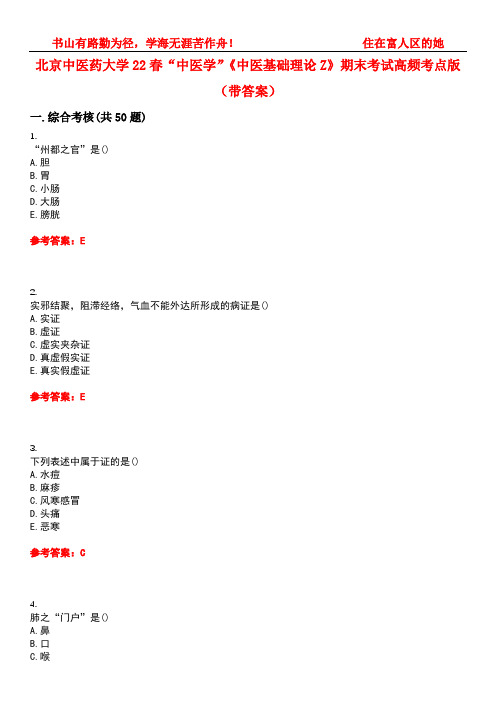 书山有路勤为径，学海无涯苦作舟！　　　　住在富人区的她

北京中医药大学22春“中医学”《中医基础理论Z》期末考试高频考点版（带答案）

一.综合考核(共50题)

1.
“州都之官”是()
A.胆
B.胃
C.小肠
D.大肠
E.膀胱

参考答案：E

2.
实邪结聚，阻滞经络，气血不能外达所形成的病证是()
A.实证
B.虚证
C.虚实夹杂证
D.真虚假实证
E.真实假虚证

参考答案：E

3.
下列表述中属于证的是()
A.水痘
B.麻疹
C.风寒感冒
D.头痛
E.恶寒

参考答案：C

4.
肺之“门户”是()
A.鼻
B.口
C.喉